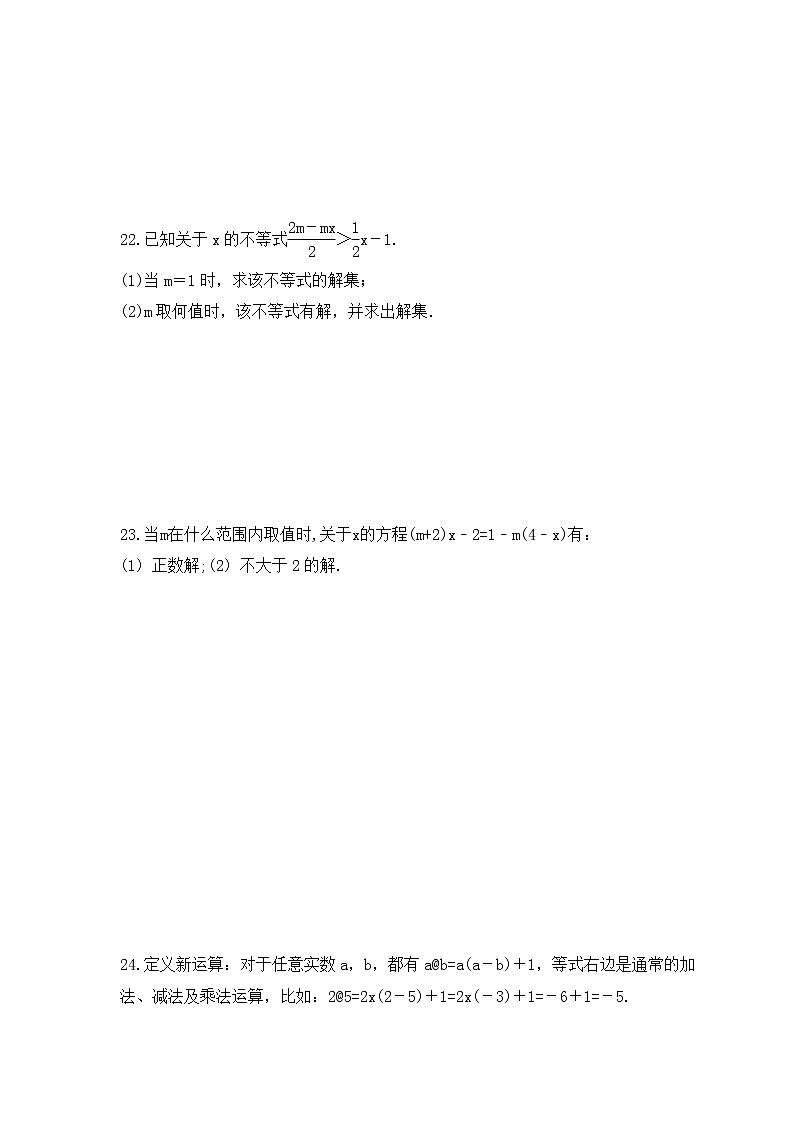 22.已知关于 x 的不等式$\frac{2m-mx}{2}>\frac{1}{2}x-1$.

(1)当 m=1 时，求该不等式的解集；

(2)m 取何值时，该不等式有解，并求出解集.

23.当m在什么范围内取值时,关于x的方程(m+2)x﹣2=1﹣m(4﹣x)有：

(1) 正数解;(2) 不大于 2 的解.

24.定义新运算：对于任意实数 a，b，都有 a@b=a(a－b)＋1，等式右边是通常的加法、减法及乘法运算，比如：2@5=2x(2－5)＋1=2x(－3)＋1=－6＋1=－5.